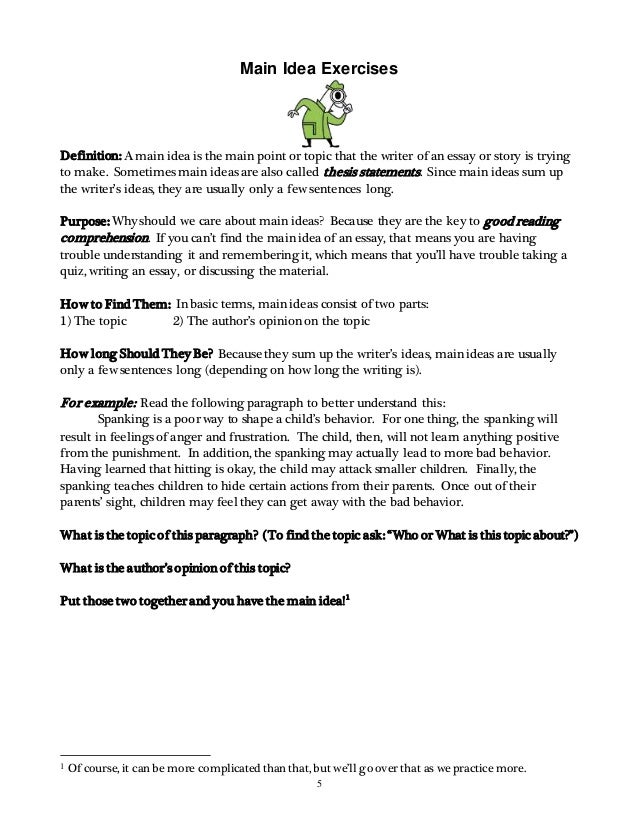 Main Idea Exercises

Definition: A main idea is the main point or topic that the writer of an essay or story is trying to make. Sometimes main ideas are also called thesis statements. Since main ideas sum up the writer's ideas, they are usually only a few sentences long.

Purpose: Why should we care about main ideas? Because they are the key to good reading comprehension. If you can't find the main idea of an essay, that means you are having trouble understanding it and remembering it, which means that you'll have trouble taking a quiz, writing an essay, or discussing the material.

How to Find Them: In basic terms, main ideas consist of two parts:
1) The topic 2) The author's opinion on the topic

How long Should They Be? Because they sum up the writer's ideas, main ideas are usually only a few sentences long (depending on how long the writing is).

For example: Read the following paragraph to better understand this:
Spanking is a poor way to shape a child's behavior. For one thing, the spanking will result in feelings of anger and frustration. The child, then, will not learn anything positive from the punishment. In addition, the spanking may actually lead to more bad behavior. Having learned that hitting is okay, the child may attack smaller children. Finally, the spanking teaches children to hide certain actions from their parents. Once out of their parents' sight, children may feel they can get away with the bad behavior.

What is the topic of this paragraph? (To find the topic ask: "Who or What is this topic about?")

What is the author's opinion of this topic?

Put those two together and you have the main idea!$^1$

$^1$ Of course, it can be more complicated than that, but we'll go over that as we practice more.

5